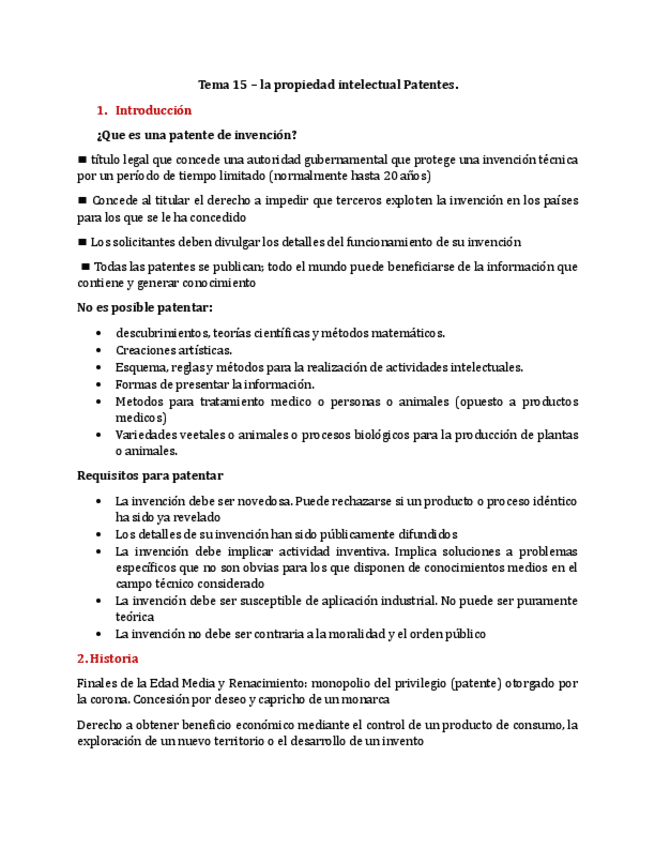 Tema 15 – la propiedad intelectual Patentes.

1. Introducción

¿Que es una patente de invención?

■ título legal que concede una autoridad gubernamental que protege una invención técnica por un período de tiempo limitado (normalmente hasta 20 años)

■ Concede al titular el derecho a impedir que terceros exploten la invención en los países para los que se le ha concedido

■ Los solicitantes deben divulgar los detalles del funcionamiento de su invención

■ Todas las patentes se publican; todo el mundo puede beneficiarse de la información que contiene y generar conocimiento

No es posible patentar:

• descubrimientos, teorías científicas y métodos matemáticos.
• Creaciones artísticas.
• Esquema, reglas y métodos para la realización de actividades intelectuales.
• Formas de presentar la información.
• Metodos para tratamiento medico o personas o animales (opuesto a productos medicos)
• Variedades veetales o animales o procesos biológicos para la producción de plantas o animales.

Requisitos para patentar

• La invención debe ser novedosa. Puede rechazarse si un producto o proceso idéntico ha sido ya revelado
• Los detalles de su invención han sido públicamente difundidos
• La invención debe implicar actividad inventiva. Implica soluciones a problemas específicos que no son obvias para los que disponen de conocimientos medios en el campo técnico considerado
• La invención debe ser susceptible de aplicación industrial. No puede ser puramente teórica
• La invención no debe ser contraria a la moralidad y el orden público

2. Historia

Finales de la Edad Media y Renacimiento: monopolio del privilegio (patente) otorgado por la corona. Concesión por deseo y capricho de un monarca

Derecho a obtener beneficio económico mediante el control de un producto de consumo, la exploración de un nuevo territorio o el desarrollo de un invento